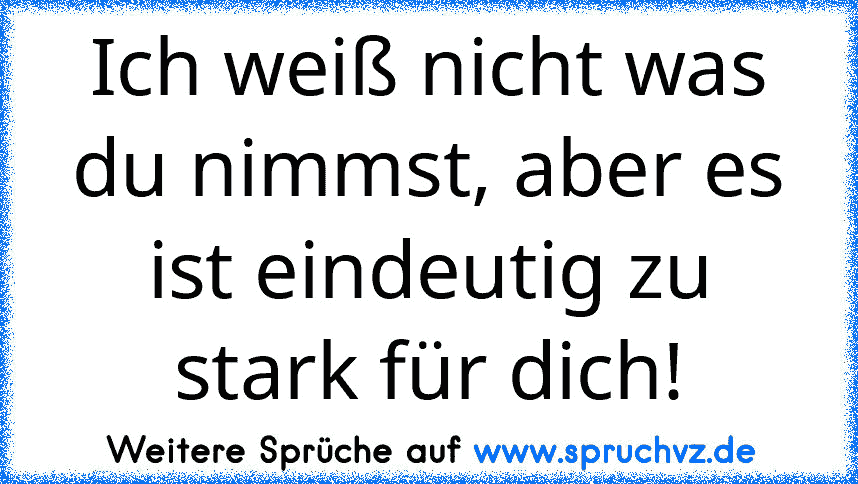 Ich weiß nicht was du nimmst, aber es ist eindeutig zu stark für dich!

Weitere Sprüche auf www.spruchvz.de